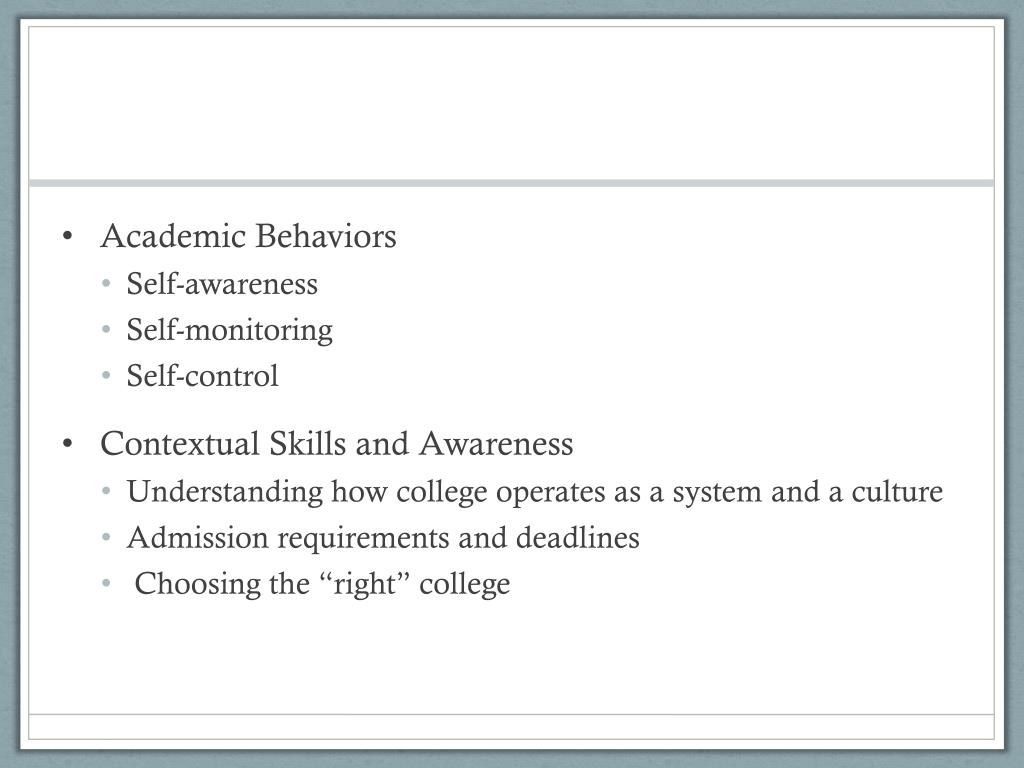 • Academic Behaviors
  • Self-awareness
  • Self-monitoring
  • Self-control

• Contextual Skills and Awareness
  • Understanding how college operates as a system and a culture
  • Admission requirements and deadlines
  • Choosing the “right” college